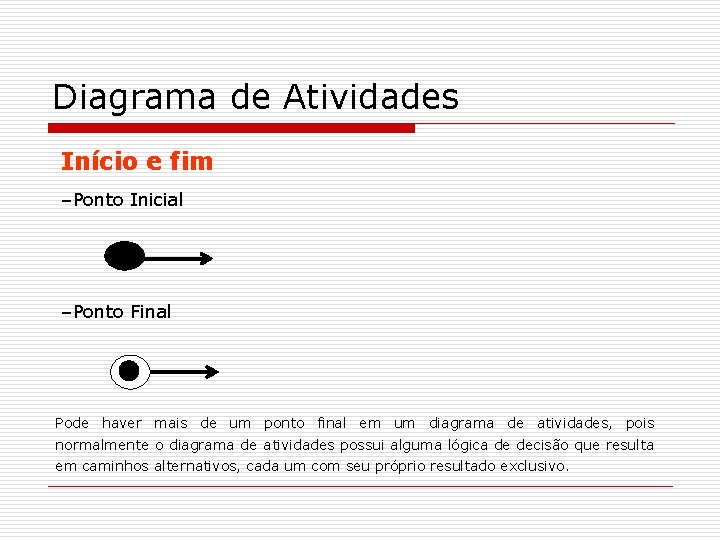 Diagrama de Atividades

Início e fim

–Ponto Inicial

–Ponto Final

Pode haver mais de um ponto final em um diagrama de atividades, pois normalmente o diagrama de atividades possui alguma lógica de decisão que resulta em caminhos alternativos, cada um com seu próprio resultado exclusivo.